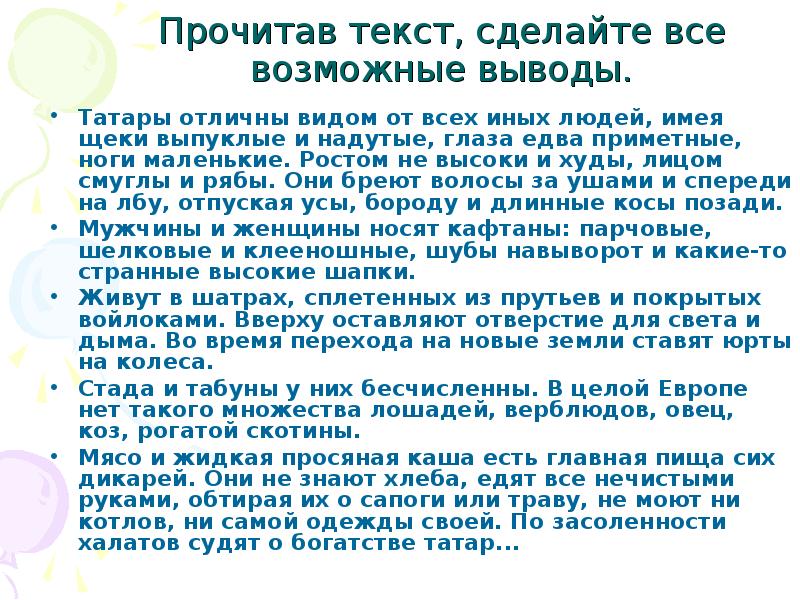 Прочитав текст, сделайте все возможные выводы.

• Татары отличны видом от всех иных людей, имея щеки выпуклые и надутые, глаза едва приметные, ноги маленькие. Ростом не высоки и худы, лицом смуглы и рябы. Они бреют волосы за ушами и спереди на лбу, отпуская усы, бороду и длинные косы позади.
• Мужчины и женщины носят кафтаны: парчовые, шелковые и клееношные, шубы навыворот и какие-то странные высокие шапки.
• Живут в шатрах, сплетенных из прутьев и покрытых войлоками. Вверху оставляют отверстие для света и дыма. Во время перехода на новые земли ставят юрты на колеса.
• Стада и табуны у них бесчисленны. В целой Европе нет такого множества лошадей, верблюдов, овец, коз, рогатой скотины.
• Мясо и жидкая просяная каша есть главная пища сих дикарей. Они не знают хлеба, едят все нечистыми руками, обтирая их о сапоги или траву, не моют ни котлов, ни самой одежды своей. По засоленности халатов судят о богатстве татар...